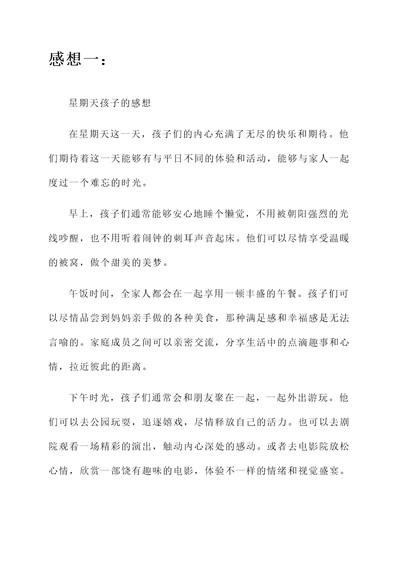 感想一：

星期天孩子的感想

在星期天这一天，孩子们的内心充满了无尽的快乐和期待。他们期待着这一天能够有与平日不同的体验和活动，能够与家人一起度过一个难忘的时光。

早上，孩子们通常能够安心地睡个懒觉，不用被朝阳强烈的光线吵醒，也不用听着闹钟的刺耳声音起床。他们可以尽情享受温暖的被窝，做个甜美的美梦。

午饭时间，全家人都会在一起享用一顿丰盛的午餐。孩子们可以尽情品尝到妈妈亲手做的各种美食，那种满足感和幸福感是无法言喻的。家庭成员之间可以亲密交流，分享生活中的点滴趣事和心情，拉近彼此的距离。

下午时光，孩子们通常会和朋友聚在一起，一起外出游玩。他们可以去公园玩耍，追逐嬉戏，尽情释放自己的活力。也可以去剧院观看一场精彩的演出，触动内心深处的感动。或者去电影院放松心情，欣赏一部饶有趣味的电影，体验不一样的情绪和视觉盛宴。